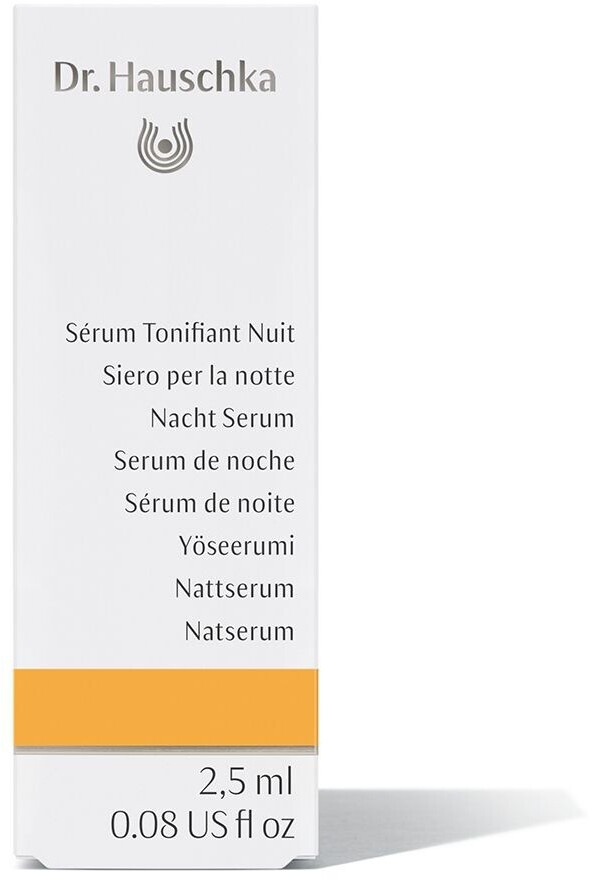 Dr. Hauschka

Sérum Tonifiant Nuit
Siero per la notte
Nacht Serum
Serum de noche
Sérum de noite
Yöseerumi
Nattserum
Natserum

2,5 ml
0.08 US fl oz